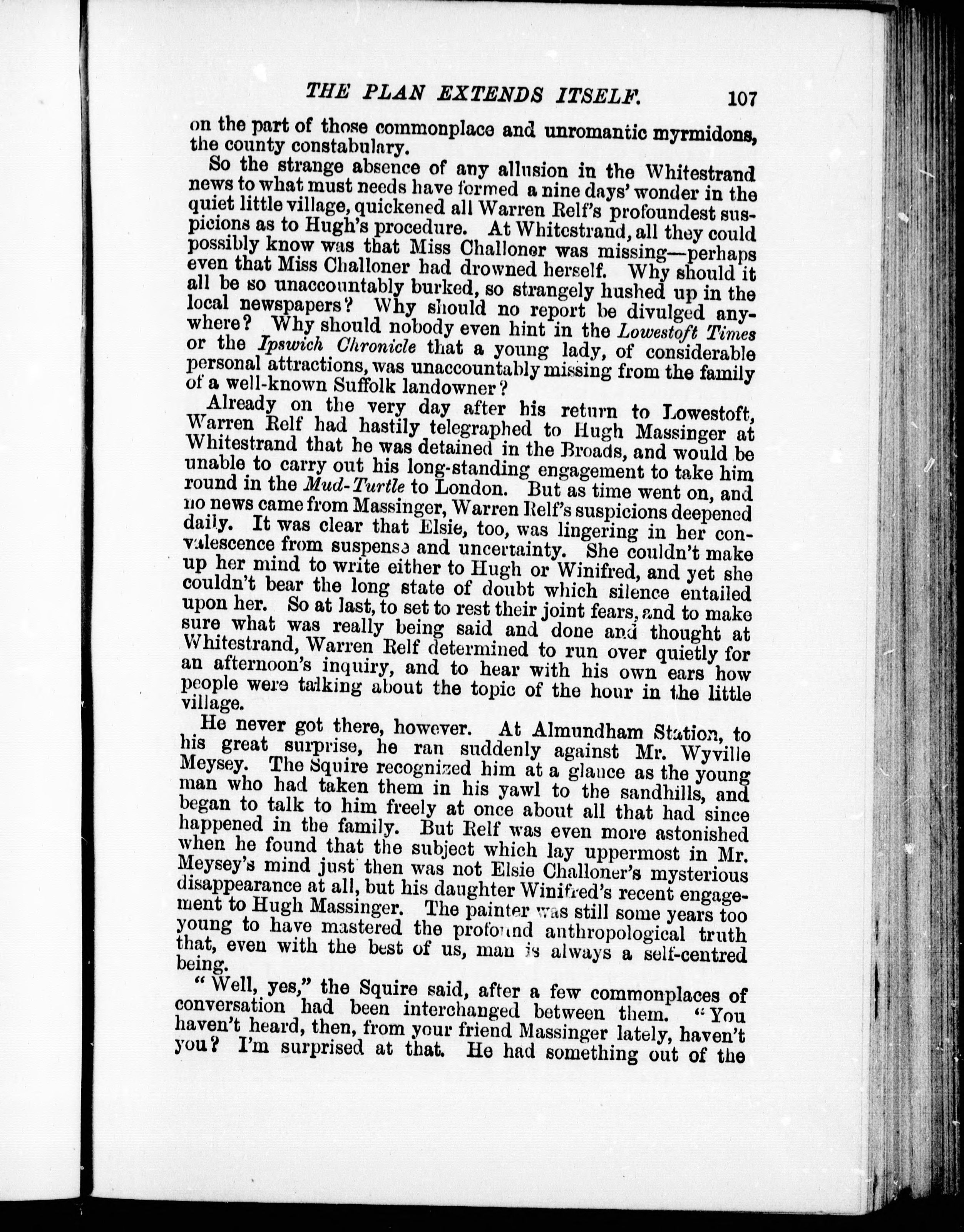 THE PLAN EXTENDS ITSELF. 107

on the part of those commonplace and unromantic myrmidons, the county constabulary.

So the strange absence of any allusion in the Whitestrand news to what must needs have formed a nine days' wonder in the quiet little village, quickened all Warren Relf's profoundest suspicions as to Hugh's procedure. At Whitestrand, all they could possibly know was that Miss Challoner was missing—perhaps even that Miss Challoner had drowned herself. Why should it all be so unaccountably burked, so strangely hushed up in the local newspapers? Why should no report be divulged anywhere? Why should nobody even hint in the Lowestoft Times or the Ipswich Chronicle that a young lady, of considerable personal attractions, was unaccountably missing from the family of a well-known Suffolk landowner?

Already on the very day after his return to Lowestoft, Warren Relf had hastily telegraphed to Hugh Massinger at Whitestrand that he was detained in the Broads, and would be unable to carry out his long-standing engagement to take him round in the Mud-Turtle to London. But as time went on, and no news came from Massinger, Warren Relf's suspicions deepened daily. It was clear that Elsie, too, was lingering in her convalescence from suspense and uncertainty. She couldn't make up her mind to write either to Hugh or Winifred, and yet she couldn't bear the long state of doubt which silence entailed upon her. So at last, to set to rest their joint fears, and to make sure what was really being said and done and thought at Whitestrand, Warren Relf determined to run over quietly for an afternoon's inquiry, and to hear with his own ears how people were talking about the topic of the hour in the little village.

He never got there, however. At Almundham Station, to his great surprise, he ran suddenly against Mr. Wyville Meysey. The Squire recognized him at a glance as the young man who had taken them in his yawl to the sandhills, and began to talk to him freely at once about all that had since happened in the family. But Relf was even more astonished when he found that the subject which lay uppermost in Mr. Meysey's mind just then was not Elsie Challoner's mysterious disappearance at all, but his daughter Winifred's recent engagement to Hugh Massinger. The painter was still some years too young to have mastered the profound anthropological truth that, even with the best of us, man is always a self-centred being.

"Well, yes," the Squire said, after a few commonplaces of conversation had been interchanged between them. "You haven't heard, then, from your friend Massinger lately, haven't you? I'm surprised at that. He had something out of the